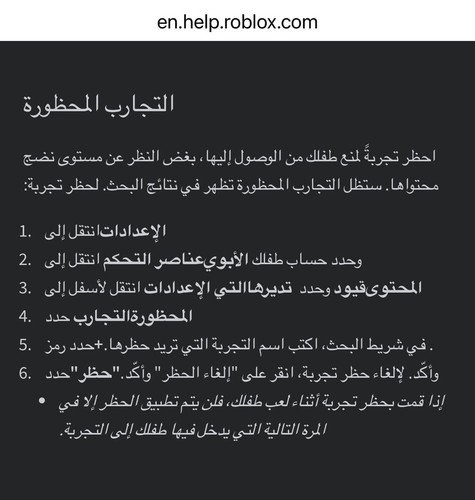 en.help.roblox.com

التجارب المحظورة

احظر تجربةً لمنع طفلك من الوصول إليها، بغض النظر عن مستوى نضج محتواها. ستظل التجارب المحظورة تظهر في نتائج البحث. لحظر تجربة:

1. انتقل إلى الإعدادات
2. انتقل إلى عناصر التحكم الأبوي وحدد حساب طفلك
3. انتقل لأسفل إلى الإعدادات التي تديرها وحدد قيود المحتوى
4. حدد التجارب المحظورة
5. حدد رمز +. في شريط البحث، اكتب اسم التجربة التي تريد حظرها.
6. حدد "حظر" وأكّد. لإلغاء حظر تجربة، انقر على "إلغاء الحظر" وأكّد.

• إذا قمت بحظر تجربة أثناء لعب طفلك، فلن يتم تطبيق الحظر إلا في المرة التالية التي يدخل فيها طفلك إلى التجربة.